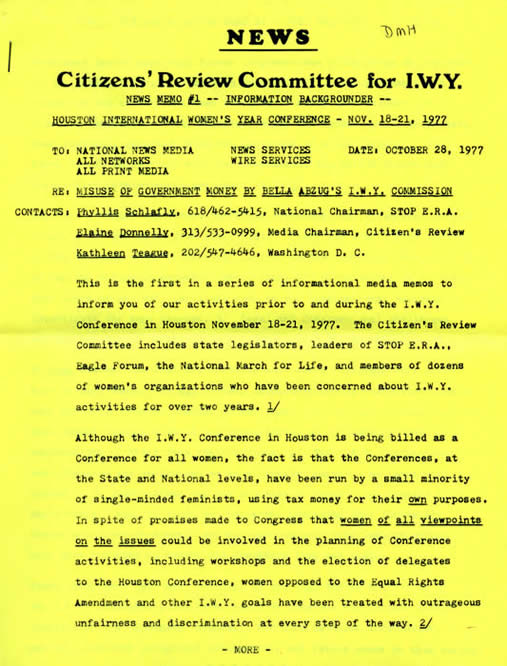 NEWS

DMH

Citizens' Review Committee for I.W.Y.

NEWS MEMO #1 -- INFORMATION BACKGROUNDER --

HOUSTON INTERNATIONAL WOMEN'S YEAR CONFERENCE - NOV. 18-21, 1977

TO: NATIONAL NEWS MEDIA
ALL NETWORKS
ALL PRINT MEDIA

NEWS SERVICES
WIRE SERVICES

DATE: OCTOBER 28, 1977

RE: MISUSE OF GOVERNMENT MONEY BY BELLA ABZUG'S I.W.Y. COMMISSION

CONTACTS: Phyllis Schlafly, 618/462-5415, National Chairman, STOP E.R.A.
Elaine Donnelly, 313/533-0999, Media Chairman, Citizen's Review
Kathleen Teague, 202/547-4646, Washington D. C.

This is the first in a series of informational media memos to inform you of our activities prior to and during the I.W.Y. Conference in Houston November 18-21, 1977. The Citizen's Review Committee includes state legislators, leaders of STOP E.R.A., Eagle Forum, the National March for Life, and members of dozens of women's organizations who have been concerned about I.W.Y. activities for over two years. 1/

Although the I.W.Y. Conference in Houston is being billed as a Conference for all women, the fact is that the Conferences, at the State and National levels, have been run by a small minority of single-minded feminists, using tax money for their own purposes. In spite of promises made to Congress that women of all viewpoints on the issues could be involved in the planning of Conference activities, including workshops and the election of delegates to the Houston Conference, women opposed to the Equal Rights Amendment and other I.W.Y. goals have been treated with outrageous unfairness and discrimination at every step of the way. 2/

- MORE -